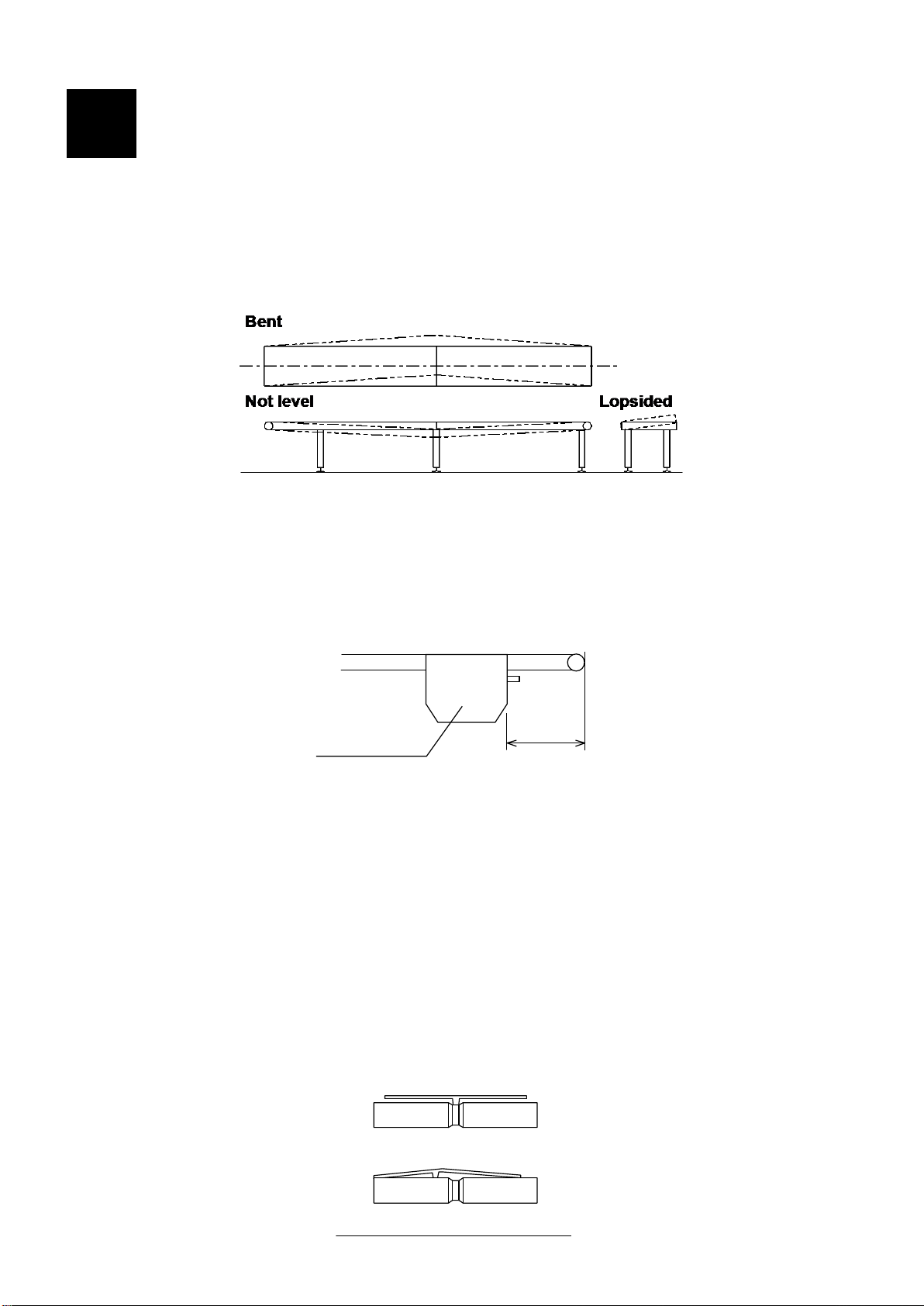 Bent

Not level

Lopsided